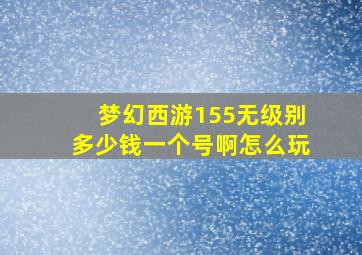 梦幻西游155无级别
多少钱一个号啊怎么玩